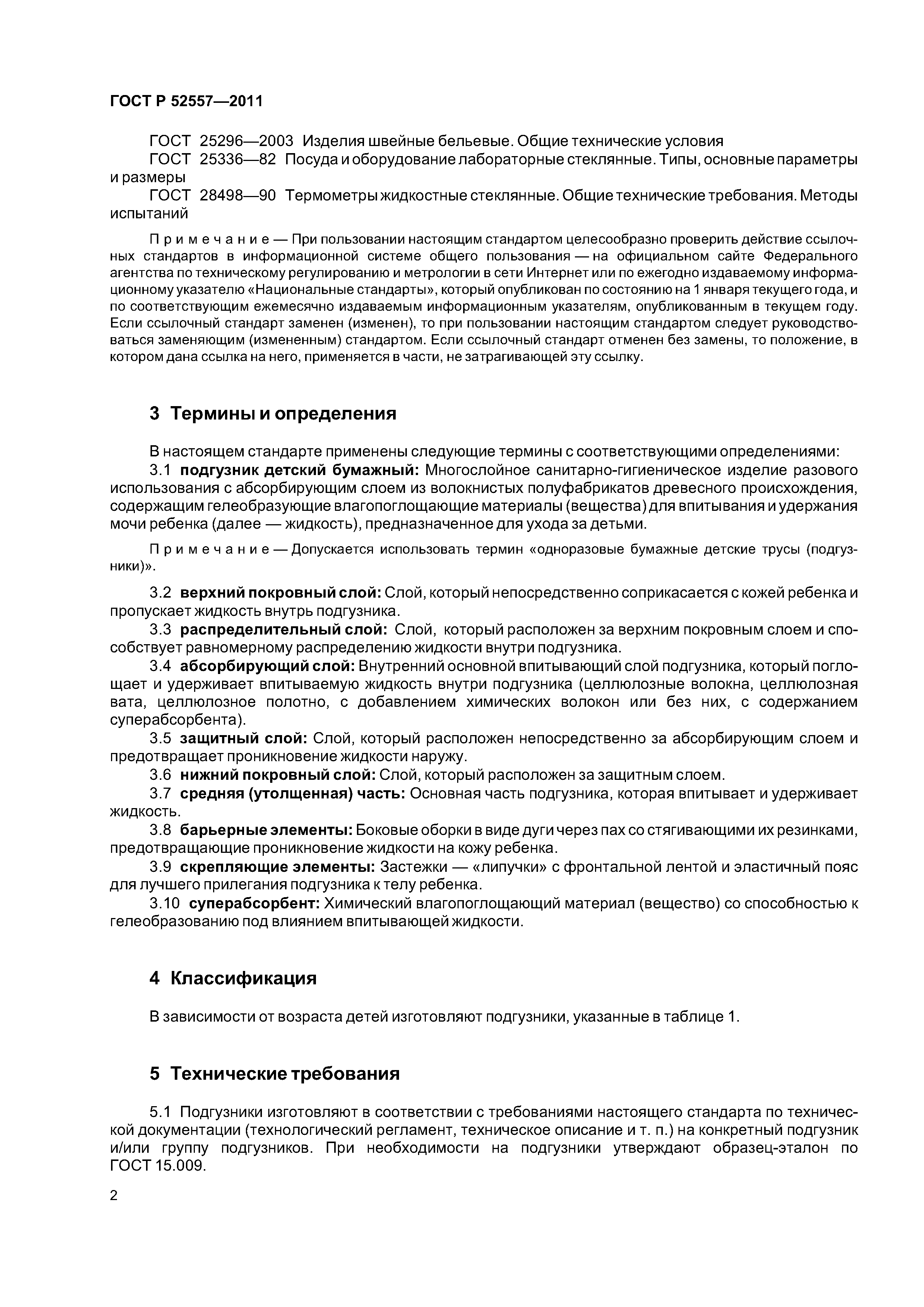 ГОСТ Р 52557—2011

ГОСТ 25296—2003 Изделия швейные бельевые. Общие технические условия
ГОСТ 25336—82 Посуда и оборудование лабораторные стеклянные. Типы, основные параметры и размеры
ГОСТ 28498—90 Термометры жидкостные стеклянные. Общие технические требования. Методы испытаний

Примечание — При пользовании настоящим стандартом целесообразно проверить действие ссылочных стандартов в информационной системе общего пользования — на официальном сайте Федерального агентства по техническому регулированию и метрологии в сети Интернет или по ежегодно издаваемому информационному указателю «Национальные стандарты», который опубликован по состоянию на 1 января текущего года, и по соответствующим ежемесячно издаваемым информационным указателям, опубликованным в текущем году. Если ссылочный стандарт заменен (изменен), то при пользовании настоящим стандартом следует руководствоваться заменяющим (измененным) стандартом. Если ссылочный стандарт отменен без замены, то положение, в котором дана ссылка на него, применяется в части, не затрагивающей эту ссылку.

3 Термины и определения

В настоящем стандарте применены следующие термины с соответствующими определениями:
3.1 подгузник детский бумажный: Многослойное санитарно-гигиеническое изделие разового использования с абсорбирующим слоем из волокнистых полуфабрикатов древесного происхождения, содержащим гелеобразующие влагопоглощающие материалы (вещества) для впитывания и удержания мочи ребенка (далее — жидкость), предназначенное для ухода за детьми.

Примечание — Допускается использовать термин «одноразовые бумажные детские трусы (подгузники)».

3.2 верхний покровный слой: Слой, который непосредственно соприкасается с кожей ребенка и пропускает жидкость внутрь подгузника.
3.3 распределительный слой: Слой, который расположен за верхним покровным слоем и способствует равномерному распределению жидкости внутри подгузника.
3.4 абсорбирующий слой: Внутренний основной впитывающий слой подгузника, который поглощает и удерживает впитываемую жидкость внутри подгузника (целлюлозные волокна, целлюлозная вата, целлюлозное полотно, с добавлением химических волокон или без них, с содержанием суперабсорбента).
3.5 защитный слой: Слой, который расположен непосредственно за абсорбирующим слоем и предотвращает проникновение жидкости наружу.
3.6 нижний покровный слой: Слой, который расположен за защитным слоем.
3.7 средняя (утолщенная) часть: Основная часть подгузника, которая впитывает и удерживает жидкость.
3.8 барьерные элементы: Боковые оборки в виде дуги через пах со стягивающими их резинками, предотвращающие проникновение жидкости на кожу ребенка.
3.9 скрепляющие элементы: Застежки — «липучки» с фронтальной лентой и эластичный пояс для лучшего прилегания подгузника к телу ребенка.
3.10 суперабсорбент: Химический влагопоглощающий материал (вещество) со способностью к гелеобразованию под влиянием впитывающей жидкости.

4 Классификация

В зависимости от возраста детей изготовляют подгузники, указанные в таблице 1.

5 Технические требования

5.1 Подгузники изготовляют в соответствии с требованиями настоящего стандарта по технической документации (технологический регламент, техническое описание и т. п.) на конкретный подгузник и/или группу подгузников. При необходимости на подгузники утверждают образец-эталон по ГОСТ 15.009.

2